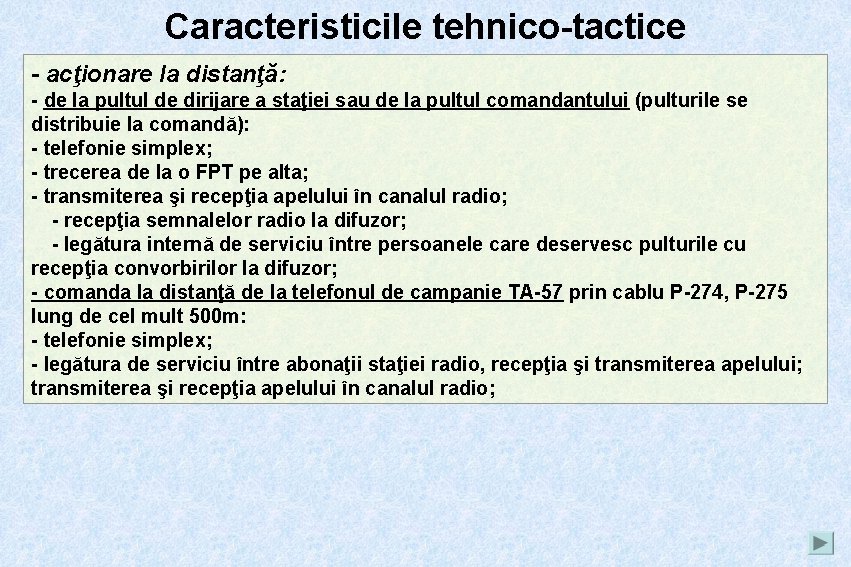 Caracteristicile tehnico-tactice

- acţionare la distanţă:
- de la pultul de dirijare a staţiei sau de la pultul comandantului (pulturile se distribuie la comandă):
- telefonie simplex;
- trecerea de la o FPT pe alta;
- transmiterea şi recepţia apelului în canalul radio;
- recepţia semnalelor radio la difuzor;
- legătura internă de serviciu între persoanele care deservesc pulturile cu recepţia convorbirilor la difuzor;
- comanda la distanţă de la telefonul de campanie TA-57 prin cablu P-274, P-275 lung de cel mult 500m:
- telefonie simplex;
- legătura de serviciu între abonaţii staţiei radio, recepţia şi transmiterea apelului; transmiterea şi recepţia apelului în canalul radio;